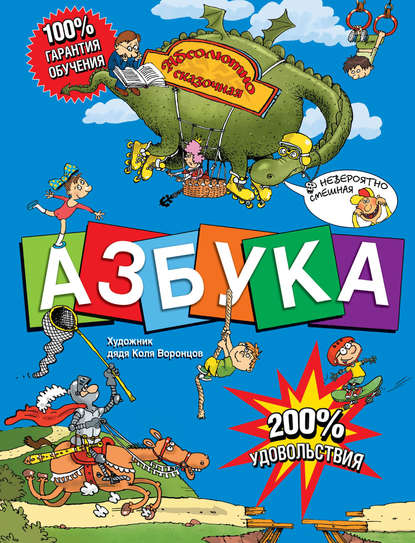 100% ГАРАНТИЯ ОБУЧЕНИЯ

Абсолютно сказочная

НЕВЕРОЯТНО СМЕШНАЯ

АЗБУКА

Художник дядя Коля Воронцов

200% УДОВОЛЬСТВИЯ